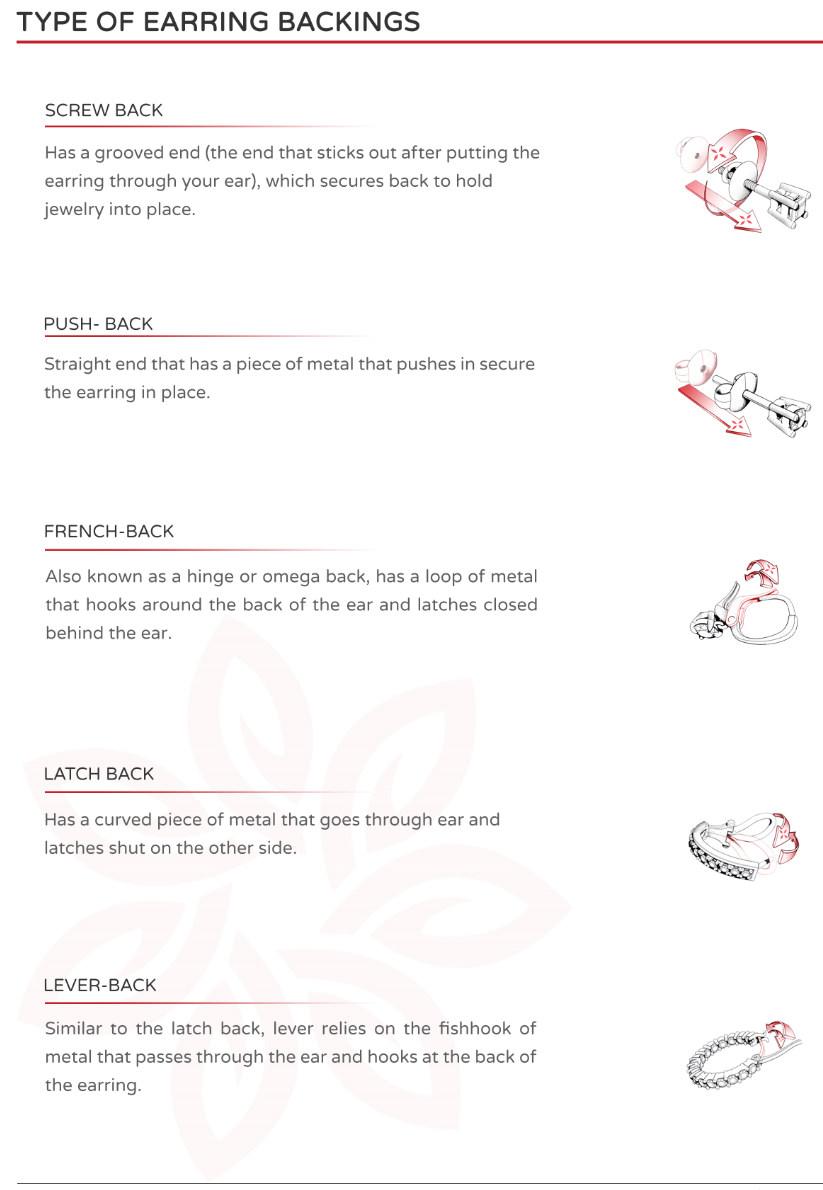 TYPE OF EARRING BACKINGS

SCREW BACK

Has a grooved end (the end that sticks out after putting the earring through your ear), which secures back to hold jewelry into place.

PUSH- BACK

Straight end that has a piece of metal that pushes in secure the earring in place.

FRENCH-BACK

Also known as a hinge or omega back, has a loop of metal that hooks around the back of the ear and latches closed behind the ear.

LATCH BACK

Has a curved piece of metal that goes through ear and latches shut on the other side.

LEVER-BACK

Similar to the latch back, lever relies on the fishhook of metal that passes through the ear and hooks at the back of the earring.